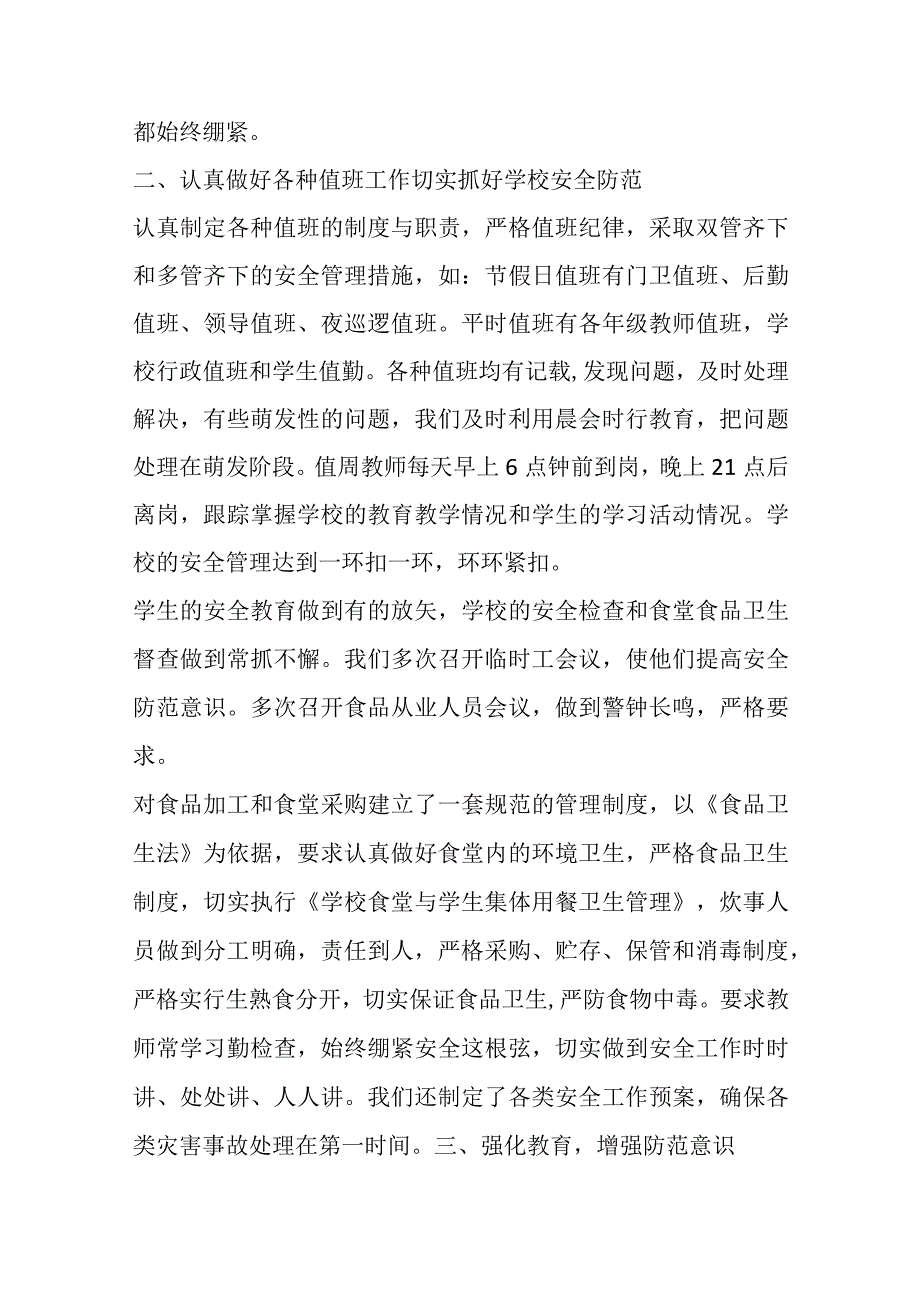 都始终绷紧。

二、认真做好各种值班工作切实抓好学校安全防范

认真制定各种值班的制度与职责，严格值班纪律，采取双管齐下和多管齐下的安全管理措施，如：节假日值班有门卫值班、后勤值班、领导值班、夜巡逻值班。平时值班有各年级教师值班，学校行政值班和学生值勤。各种值班均有记载,发现问题，及时处理解决，有些萌发性的问题，我们及时利用晨会时行教育，把问题处理在萌发阶段。值周教师每天早上6点钟前到岗，晚上21点后离岗，跟踪掌握学校的教育教学情况和学生的学习活动情况。学校的安全管理达到一环扣一环，环环紧扣。

学生的安全教育做到有的放矢，学校的安全检查和食堂食品卫生督查做到常抓不懈。我们多次召开临时工会议，使他们提高安全防范意识。多次召开食品从业人员会议，做到警钟长鸣，严格要求。

对食品加工和食堂采购建立了一套规范的管理制度，以《食品卫生法》为依据，要求认真做好食堂内的环境卫生，严格食品卫生制度，切实执行《学校食堂与学生集体用餐卫生管理》，炊事人员做到分工明确，责任到人，严格采购、贮存、保管和消毒制度，严格实行生熟食分开，切实保证食品卫生,严防食物中毒。要求教师常学习勤检查，始终绷紧安全这根弦，切实做到安全工作时时讲、处处讲、人人讲。我们还制定了各类安全工作预案，确保各类灾害事故处理在第一时间。三、强化教育，增强防范意识